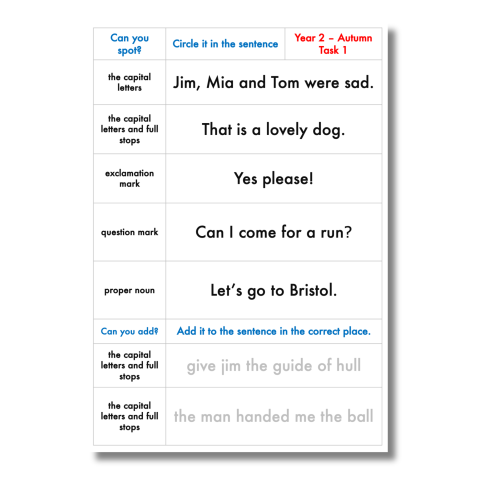 | Can you spot? | Circle it in the sentence | Year 2 – Autumn Task 1 |
|---|---|---|
| the capital letters | Jim, Mia and Tom were sad. | |
| the capital letters and full stops | That is a lovely dog. | |
| exclamation mark | Yes please! | |
| question mark | Can I come for a run? | |
| proper noun | Let's go to Bristol. | |
| Can you add? | Add it to the sentence in the correct place. | |
| the capital letters and full stops | give jim the guide of hull | |
| the capital letters and full stops | the man handed me the ball | |